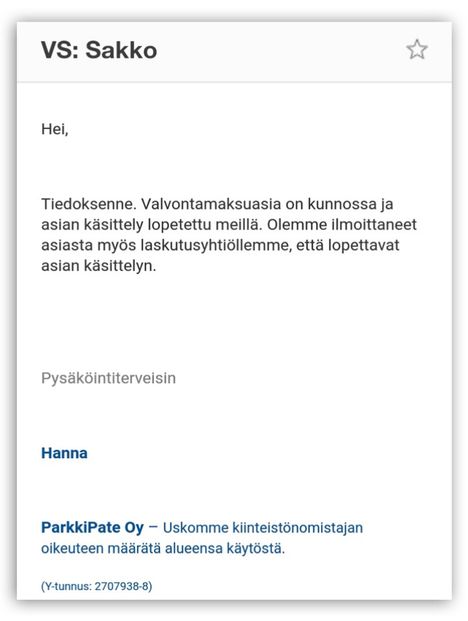 VS: Sakko

Hei,

Tiedoksenne. Valvontamaksuasia on kunnossa ja asian käsittely lopetettu meillä. Olemme ilmoittaneet asiasta myös laskutusyhtiöllemme, että lopettavat asian käsittelyn.

Pysäköintiterveisin

Hanna

ParkkiPate Oy – Uskomme kiinteistönomistajan oikeuteen määrätä alueensa käytöstä.

(Y-tunnus: 2707938-8)